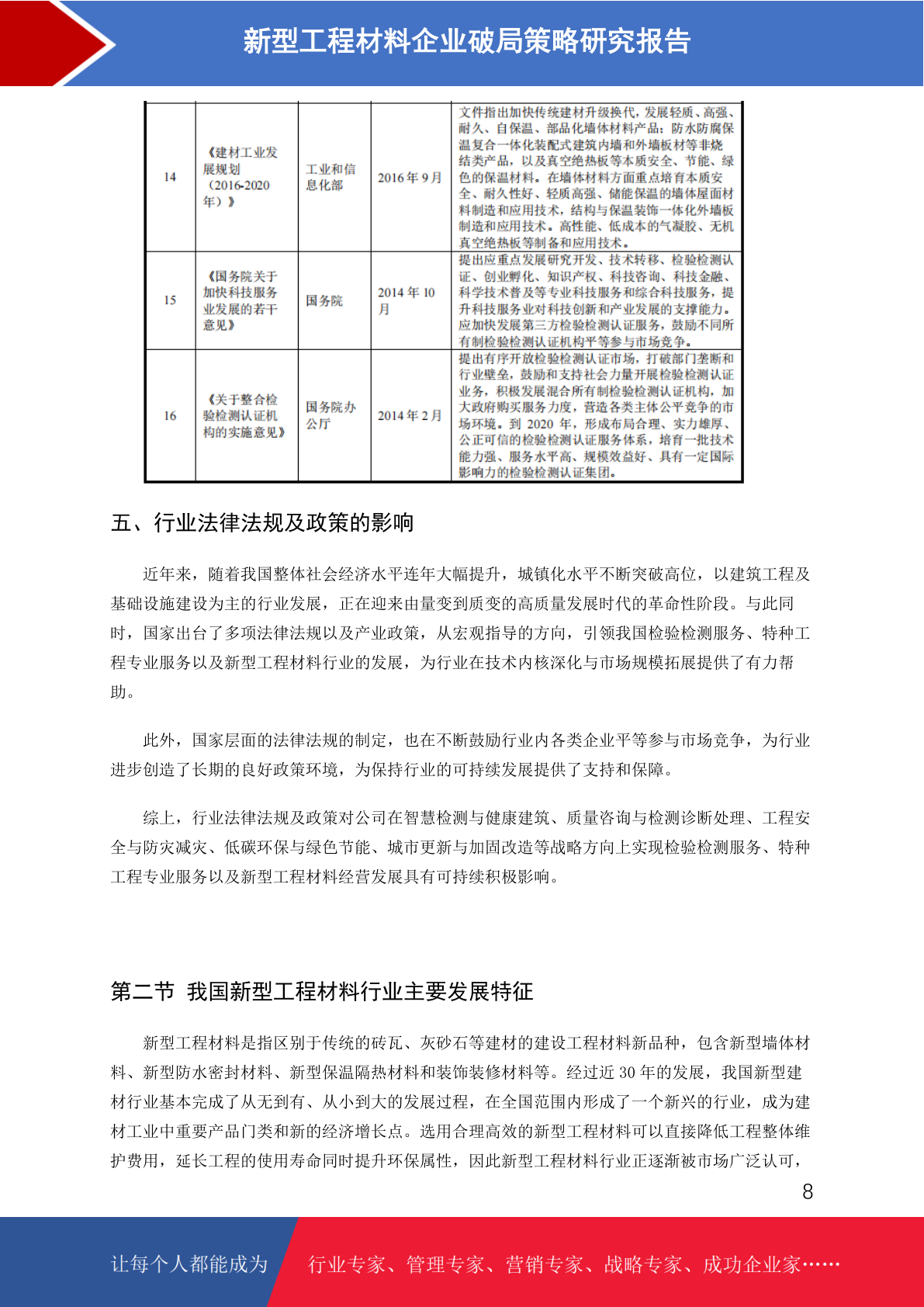 新型工程材料企业破局策略研究报告

| 14 | 《建材工业发展规划（2016-2020年）》 | 工业和信息化部 | 2016年9月 | 文件指出加快传统建材升级换代，发展轻质、高强、耐久、自保温、部品化墙体材料产品；防水防腐保温复合一体化装配式建筑内墙和外墙板材等非烧结类产品，以及真空绝热板等本质安全、节能、绿色的保温材料。在墙体材料方面重点培育本质安全、耐久性好、轻质高强、储能保温的墙体屋面材料制造和应用技术，结构与保温装饰一体化外墙板制造和应用技术。高性能、低成本的气凝胶、无机真空绝热板等制备和应用技术。 |
|---|---|---|---|---|
| 15 | 《国务院关于加快科技服务业发展的若干意见》 | 国务院 | 2014年10月 | 提出应重点发展研究开发、技术转移、检验检测认证、创业孵化、知识产权、科技咨询、科技金融、科学技术普及等专业科技服务和综合科技服务，提升科技服务业对科技创新和产业发展的支撑能力。应加快发展第三方检验检测认证服务，鼓励不同所有制检验检测认证机构平等参与市场竞争。 |
| 16 | 《关于整合检验检测认证机构的实施意见》 | 国务院办公厅 | 2014年2月 | 提出有序开放检验检测认证市场，打破部门垄断和行业壁垒，鼓励和支持社会力量开展检验检测认证业务，积极发展混合所有制检验检测认证机构，加大政府购买服务力度，营造各类主体公平竞争的市场环境。到2020年，形成布局合理、实力雄厚、公正可信的检验检测认证服务体系，培育一批技术能力强、服务水平高、规模效益好、具有一定国际影响力的检验检测认证集团。 |

五、行业法律法规及政策的影响

近年来，随着我国整体社会经济水平连年大幅提升，城镇化水平不断突破高位，以建筑工程及基础设施建设为主的行业发展，正在迎来由量变到质变的高质量发展时代的革命性阶段。与此同时，国家出台了多项法律法规以及产业政策，从宏观指导的方向，引领我国检验检测服务、特种工程专业服务以及新型工程材料行业的发展，为行业在技术内核深化与市场规模拓展提供了有力帮助。

此外，国家层面的法律法规的制定，也在不断鼓励行业内各类企业平等参与市场竞争，为行业进步创造了长期的良好政策环境，为保持行业的可持续发展提供了支持和保障。

综上，行业法律法规及政策对公司在智慧检测与健康建筑、质量咨询与检测诊断处理、工程安全与防灾减灾、低碳环保与绿色节能、城市更新与加固改造等战略方向上实现检验检测服务、特种工程专业服务以及新型工程材料经营发展具有可持续积极影响。

第二节 我国新型工程材料行业主要发展特征

新型工程材料是指区别于传统的砖瓦、灰砂石等建材的建设工程材料新品种，包含新型墙体材料、新型防水密封材料、新型保温隔热材料和装饰装修材料等。经过近30年的发展，我国新型建材行业基本完成了从无到有、从小到大的发展过程，在全国范围内形成了一个新兴的行业，成为建材工业中重要产品门类和新的经济增长点。选用合理高效的新型工程材料可以直接降低工程整体维护费用，延长工程的使用寿命同时提升环保属性，因此新型工程材料行业正逐渐被市场广泛认可，

8

让每个人都能成为 行业专家、管理专家、营销专家、战略专家、成功企业家……